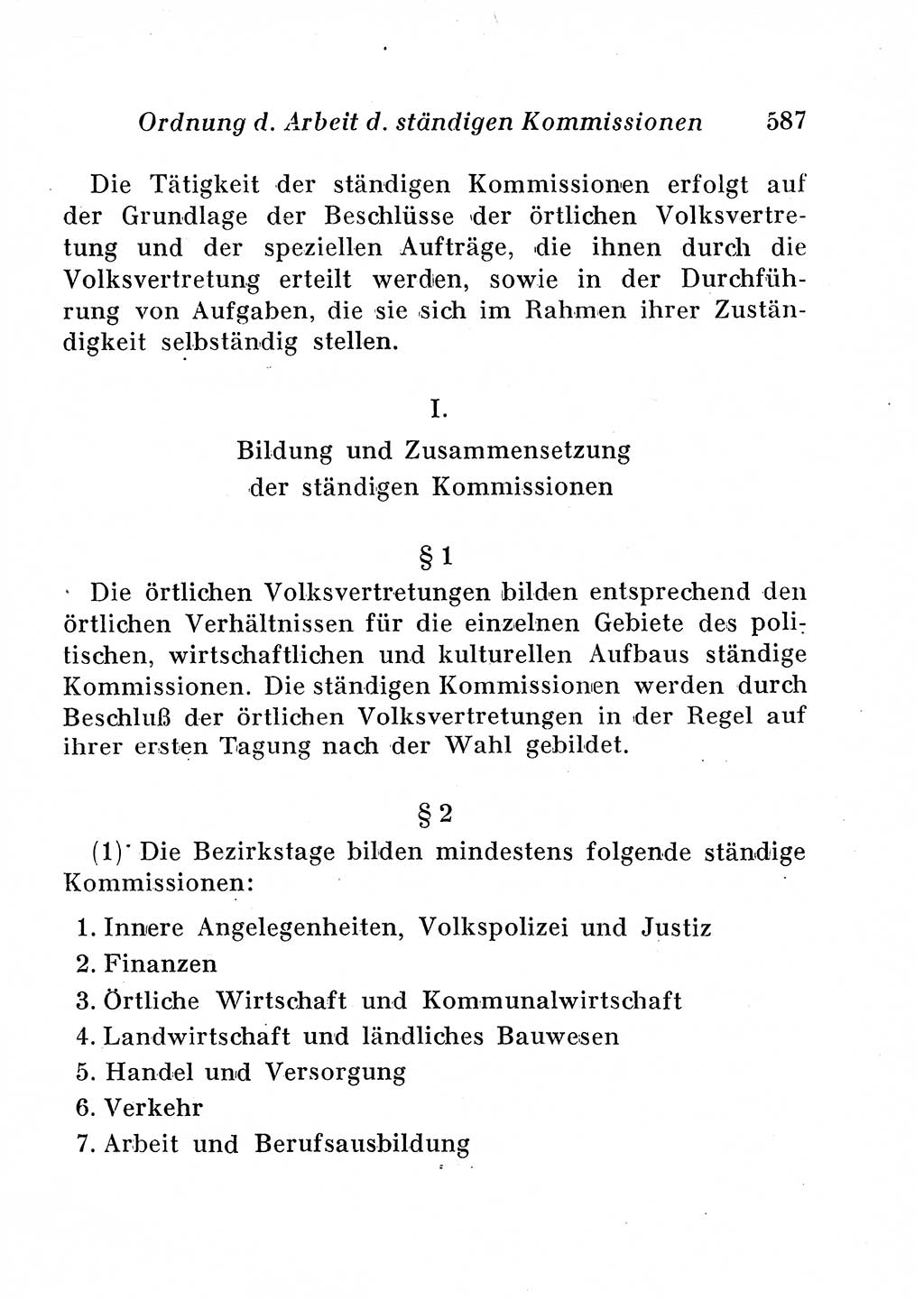 Ordnung d. Arbeit d. ständigen Kommissionen 587

Die Tätigkeit der ständigen Kommissionen erfolgt auf der Grundlage der Beschlüsse der örtlichen Volksvertretung und der speziellen Aufträge, die ihnen durch die Volksvertretung erteilt werden, sowie in der Durchführung von Aufgaben, die sie sich im Rahmen ihrer Zuständigkeit selbständig stellen.

I.

Bildung und Zusammensetzung der ständigen Kommissionen

§ 1

Die örtlichen Volksvertretungen bilden entsprechend den örtlichen Verhältnissen für die einzelnen Gebiete des politischen, wirtschaftlichen und kulturellen Aufbaus ständige Kommissionen. Die ständigen Kommissionen werden durch Beschluß der örtlichen Volksvertretungen in der Regel auf ihrer ersten Tagung nach der Wahl gebildet.

§ 2

(1) Die Bezirkstage bilden mindestens folgende ständige Kommissionen:

1. Innere Angelegenheiten, Volkspolizei und Justiz
2. Finanzen
3. Örtliche Wirtschaft und Kommunalwirtschaft
4. Landwirtschaft und ländliches Bauwesen
5. Handel und Versorgung
6. Verkehr
7. Arbeit und Berufsausbildung